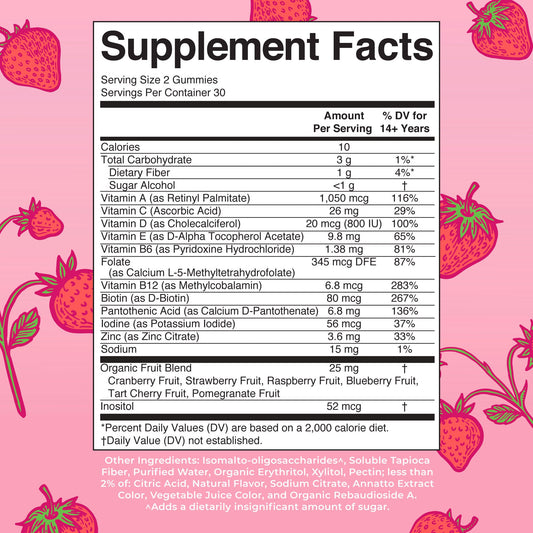 Supplement Facts

Serving Size 2 Gummies
Servings Per Container 30

|  | Amount Per Serving | % DV for 14+ Years |
|---|---|---|
| Calories | 10 |  |
| Total Carbohydrate | 3 g | 1%* |
| Dietary Fiber | 1 g | 4%* |
| Sugar Alcohol | <1 g | † |
| Vitamin A (as Retinyl Palmitate) | 1,050 mcg | 116% |
| Vitamin C (Ascorbic Acid) | 26 mg | 29% |
| Vitamin D (as Cholecalciferol) | 20 mcg (800 IU) | 100% |
| Vitamin E (as D-Alpha Tocopherol Acetate) | 9.8 mg | 65% |
| Vitamin B6 (as Pyridoxine Hydrochloride) | 1.38 mg | 81% |
| Folate (as Calcium L-5-Methyltetrahydrofolate) | 345 mcg DFE | 87% |
| Vitamin B12 (as Methylcobalamin) | 6.8 mcg | 283% |
| Biotin (as D-Biotin) | 80 mcg | 267% |
| Pantothenic Acid (as Calcium D-Pantothenate) | 6.8 mg | 136% |
| Iodine (as Potassium Iodide) | 56 mcg | 37% |
| Zinc (as Zinc Citrate) | 3.6 mg | 33% |
| Sodium | 15 mg | 1% |
| Organic Fruit Blend | 25 mg | † |
| Cranberry Fruit, Strawberry Fruit, Raspberry Fruit, Blueberry Fruit, Tart Cherry Fruit, Pomegranate Fruit |  |  |
| Inositol | 52 mcg | † |

*Percent Daily Values (DV) are based on a 2,000 calorie diet.
†Daily Value (DV) not established.

Other Ingredients: Isomalto-oligosaccharides^, Soluble Tapioca Fiber, Purified Water, Organic Erythritol, Xylitol, Pectin; less than 2% of: Citric Acid, Natural Flavor, Sodium Citrate, Annatto Extract Color, Vegetable Juice Color, and Organic Rebaudioside A.
^Adds a dietarily insignificant amount of sugar.